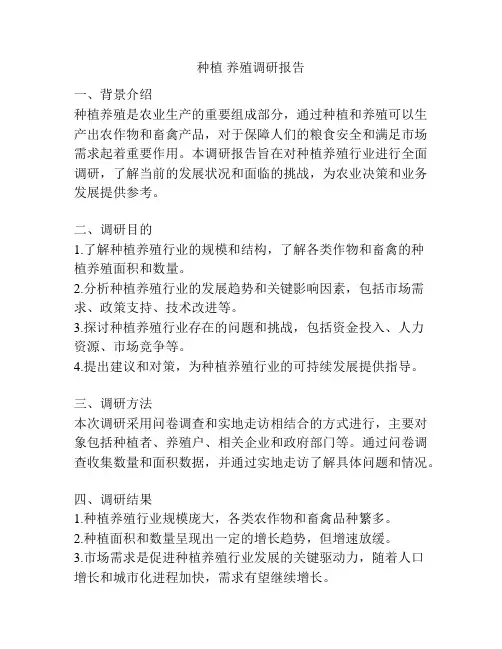 种植 养殖调研报告

一、背景介绍
种植养殖是农业生产的重要组成部分，通过种植和养殖可以生产出农作物和畜禽产品，对于保障人们的粮食安全和满足市场需求起着重要作用。本调研报告旨在对种植养殖行业进行全面调研，了解当前的发展状况和面临的挑战，为农业决策和业务发展提供参考。

二、调研目的
1.了解种植养殖行业的规模和结构，了解各类作物和畜禽的种植养殖面积和数量。
2.分析种植养殖行业的发展趋势和关键影响因素，包括市场需求、政策支持、技术改进等。
3.探讨种植养殖行业存在的问题和挑战，包括资金投入、人力资源、市场竞争等。
4.提出建议和对策，为种植养殖行业的可持续发展提供指导。

三、调研方法
本次调研采用问卷调查和实地走访相结合的方式进行，主要对象包括种植者、养殖户、相关企业和政府部门等。通过问卷调查收集数量和面积数据，并通过实地走访了解具体问题和情况。

四、调研结果
1.种植养殖行业规模庞大，各类农作物和畜禽品种繁多。
2.种植面积和数量呈现出一定的增长趋势，但增速放缓。
3.市场需求是促进种植养殖行业发展的关键驱动力，随着人口增长和城市化进程加快，需求有望继续增长。